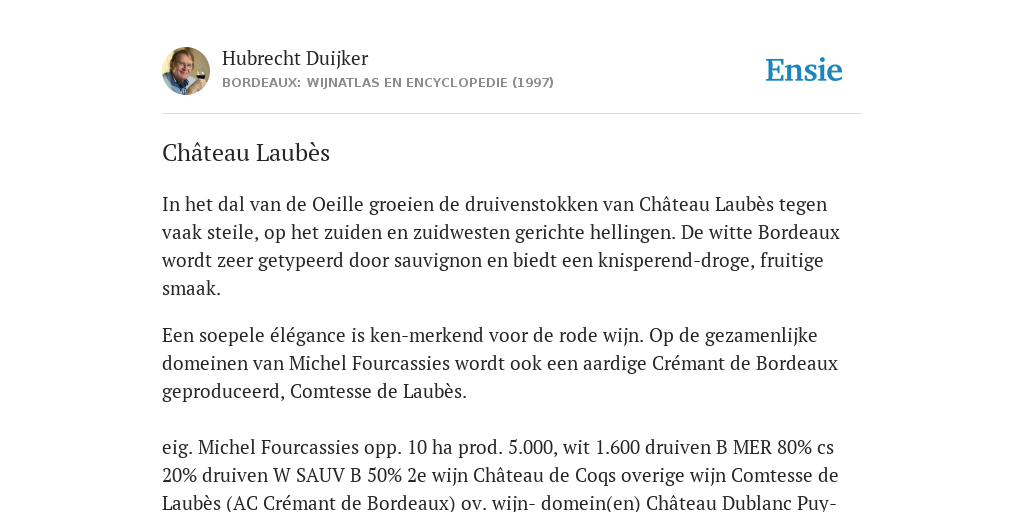 Hubrecht Duijker
BORDEAUX: WIJNATLAS EN ENCYCLOPEDIE (1997)

Ensie

Château Laubès

In het dal van de Oeille groeien de druivenstokken van Château Laubès tegen vaak steile, op het zuiden en zuidwesten gerichte hellingen. De witte Bordeaux wordt zeer getypeerd door sauvignon en biedt een knisperend-droge, fruitige smaak.

Een soepele élégance is ken-merkend voor de rode wijn. Op de gezamenlijke domeinen van Michel Fourcassies wordt ook een aardige Crémant de Bordeaux geproduceerd, Comtesse de Laubès.

eig. Michel Fourcassies opp. 10 ha prod. 5.000, wit 1.600 druiven B MER 80% cs 20% druiven W SAUV B 50% 2e wijn Château de Coqs overige wijn Comtesse de Laubès (AC Crémant de Bordeaux) ov. wijn- domein(en) Château Dublanc Puy-